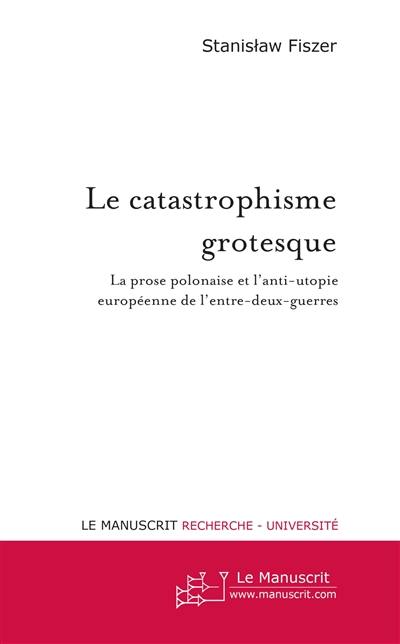 Stanisław Fiszer

Le catastrophisme grotesque

La prose polonaise et l'anti-utopie européenne de l'entre-deux-guerres

LE MANUSCRIT RECHERCHE - UNIVERSITÉ

Le Manuscrit
www.manuscrit.com